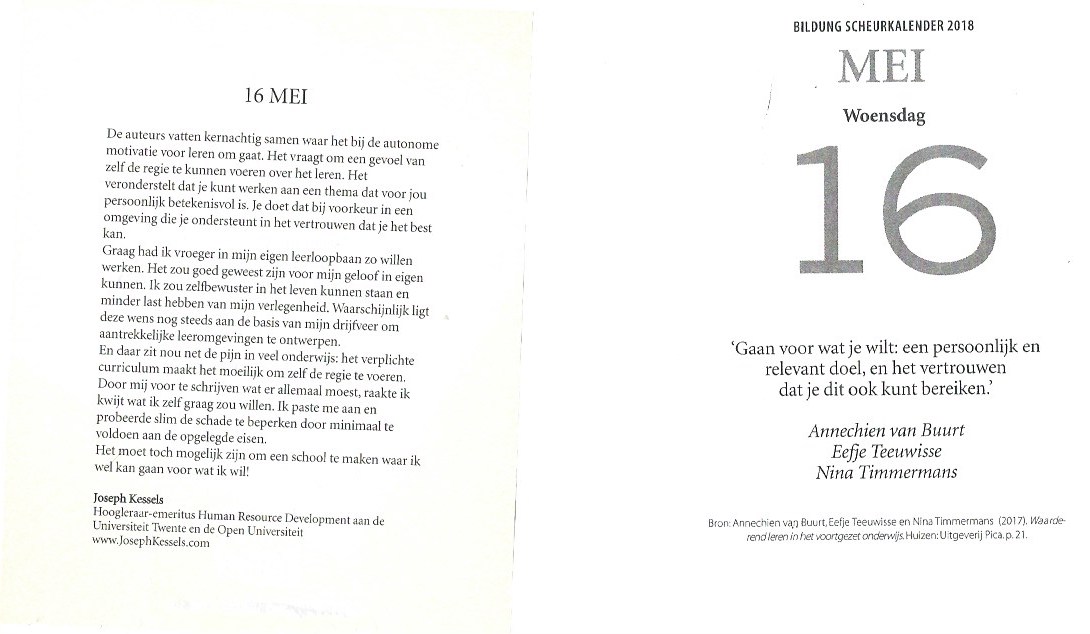 16 MEI

De auteurs vatten kernachtig samen waar het bij de autonome motivatie voor leren om gaat. Het vraagt om een gevoel van zelf de regie te kunnen voeren over het leren. Het veronderstelt dat je kunt werken aan een thema dat voor jou persoonlijk betekenisvol is. Je doet dat bij voorkeur in een omgeving die je ondersteunt in het vertrouwen dat je het best kan.
Graag had ik vroeger in mijn eigen leerloopbaan zo willen werken. Het zou goed geweest zijn voor mijn geloof in eigen kunnen. Ik zou zelfbewuster in het leven kunnen staan en minder last hebben van mijn verlegenheid. Waarschijnlijk ligt deze wens nog steeds aan de basis van mijn drijfveer om aantrekkelijke leeromgevingen te ontwerpen.
En daar zit nou net de pijn in veel onderwijs: het verplichte curriculum maakt het moeilijk om zelf de regie te voeren. Door mij voor te schrijven wat er allemaal moest, raakte ik kwijt wat ik zelf graag zou willen. Ik paste me aan en probeerde slim de schade te beperken door minimaal te voldoen aan de opgelegde eisen.
Het moet toch mogelijk zijn om een school te maken waar ik wel kan gaan voor wat ik wil!

Joseph Kessels
Hoogleraar-emeritus Human Resource Development aan de Universiteit Twente en de Open Universiteit
www.JosephKessels.com

BILDUNG SCHEURKALENDER 2018

MEI

Woensdag

16

'Gaan voor wat je wilt: een persoonlijk en relevant doel, en het vertrouwen dat je dit ook kunt bereiken.'

Annechien van Buurt
Eefje Teeuwisse
Nina Timmermans

Bron: Annechien van Buurt, Eefje Teeuwisse en Nina Timmermans (2017). Waarderend leren in het voortgezet onderwijs. Huizen: Uitgeverij Pica. p. 21.